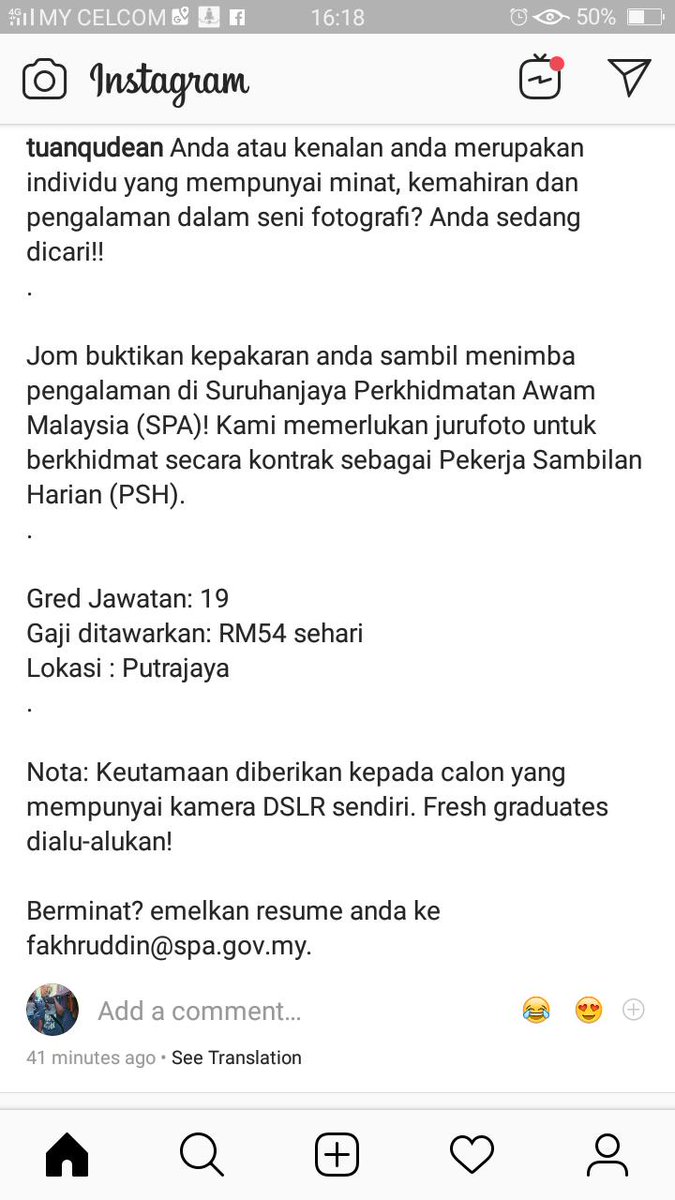 4G MY CELCOM 16:18 50%

Instagram

tuanqudean Anda atau kenalan anda merupakan individu yang mempunyai minat, kemahiran dan pengalaman dalam seni fotografi? Anda sedang dicari!!
.

Jom buktikan kepakaran anda sambil menimba pengalaman di Suruhanjaya Perkhidmatan Awam Malaysia (SPA)! Kami memerlukan jurufoto untuk berkhidmat secara kontrak sebagai Pekerja Sambilan Harian (PSH).
.

Gred Jawatan: 19
Gaji ditawarkan: RM54 sehari
Lokasi : Putrajaya
.

Nota: Keutamaan diberikan kepada calon yang mempunyai kamera DSLR sendiri. Fresh graduates dialu-alukan!

Berminat? emelkan resume anda ke fakhruddin@spa.gov.my.

Add a comment...

41 minutes ago • See Translation